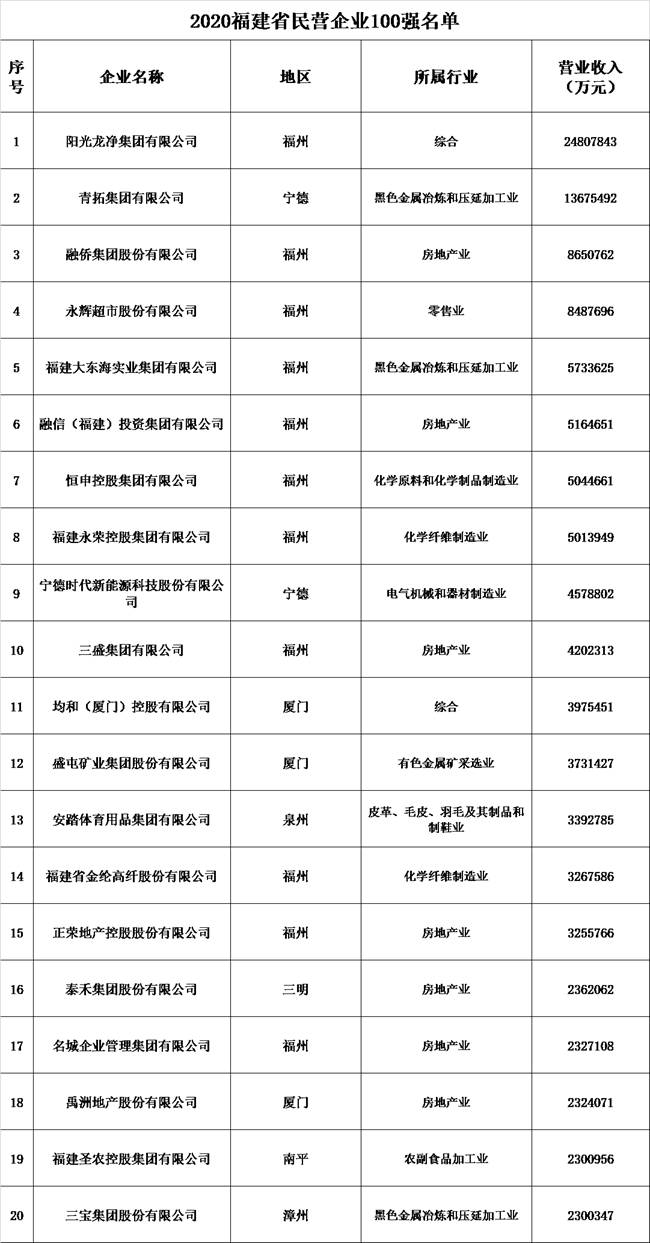 2020福建省民营企业100强名单

| 序号 | 企业名称 | 地区 | 所属行业 | 营业收入（万元） |
|---|---|---|---|---|
| 1 | 阳光龙净集团有限公司 | 福州 | 综合 | 24807843 |
| 2 | 青拓集团有限公司 | 宁德 | 黑色金属冶炼和压延加工业 | 13675492 |
| 3 | 融侨集团股份有限公司 | 福州 | 房地产业 | 8650762 |
| 4 | 永辉超市股份有限公司 | 福州 | 零售业 | 8487696 |
| 5 | 福建大东海实业集团有限公司 | 福州 | 黑色金属冶炼和压延加工业 | 5733625 |
| 6 | 融信（福建）投资集团有限公司 | 福州 | 房地产业 | 5164651 |
| 7 | 恒申控股集团有限公司 | 福州 | 化学原料和化学制品制造业 | 5044661 |
| 8 | 福建永荣控股集团有限公司 | 福州 | 化学纤维制造业 | 5013949 |
| 9 | 宁德时代新能源科技股份有限公司 | 宁德 | 电气机械和器材制造业 | 4578802 |
| 10 | 三盛集团有限公司 | 福州 | 房地产业 | 4202313 |
| 11 | 均和（厦门）控股有限公司 | 厦门 | 综合 | 3975451 |
| 12 | 盛屯矿业集团股份有限公司 | 厦门 | 有色金属矿采选业 | 3731427 |
| 13 | 安踏体育用品集团有限公司 | 泉州 | 皮革、毛皮、羽毛及其制品和制鞋业 | 3392785 |
| 14 | 福建省金纶高纤股份有限公司 | 福州 | 化学纤维制造业 | 3267586 |
| 15 | 正荣地产控股股份有限公司 | 福州 | 房地产业 | 3255766 |
| 16 | 泰禾集团股份有限公司 | 三明 | 房地产业 | 2362062 |
| 17 | 名城企业管理集团有限公司 | 福州 | 房地产业 | 2327108 |
| 18 | 禹洲地产股份有限公司 | 厦门 | 房地产业 | 2324071 |
| 19 | 福建圣农控股集团有限公司 | 南平 | 农副食品加工业 | 2300956 |
| 20 | 三宝集团股份有限公司 | 漳州 | 黑色金属冶炼和压延加工业 | 2300347 |